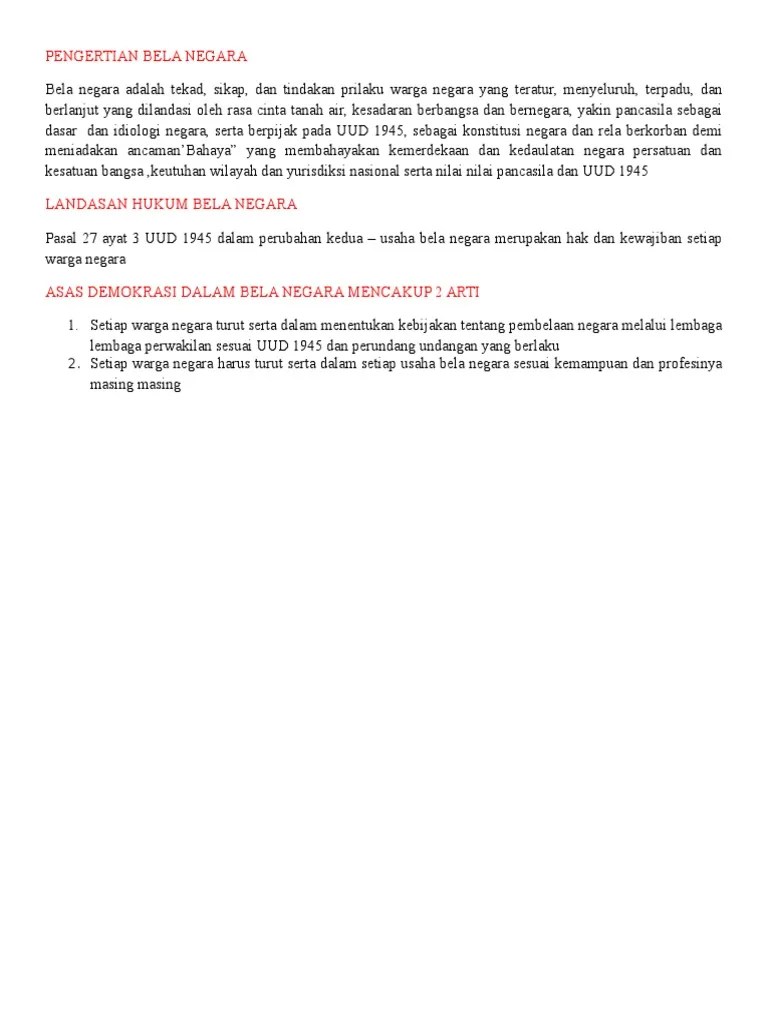 PENGERTIAN BELA NEGARA

Bela negara adalah tekad, sikap, dan tindakan prilaku warga negara yang teratur, menyeluruh, terpadu, dan berlanjut yang dilandasi oleh rasa cinta tanah air, kesadaran berbangsa dan bernegara, yakin pancasila sebagai dasar dan idiologi negara, serta berpijak pada UUD 1945, sebagai konstitusi negara dan rela berkorban demi meniadakan ancaman'Bahaya" yang membahayakan kemerdekaan dan kedaulatan negara persatuan dan kesatuan bangsa ,keutuhan wilayah dan yurisdiksi nasional serta nilai nilai pancasila dan UUD 1945

LANDASAN HUKUM BELA NEGARA

Pasal 27 ayat 3 UUD 1945 dalam perubahan kedua – usaha bela negara merupakan hak dan kewajiban setiap warga negara

ASAS DEMOKRASI DALAM BELA NEGARA MENCAKUP 2 ARTI

1. Setiap warga negara turut serta dalam menentukan kebijakan tentang pembelaan negara melalui lembaga lembaga perwakilan sesuai UUD 1945 dan perundang undangan yang berlaku
2. Setiap warga negara harus turut serta dalam setiap usaha bela negara sesuai kemampuan dan profesinya masing masing